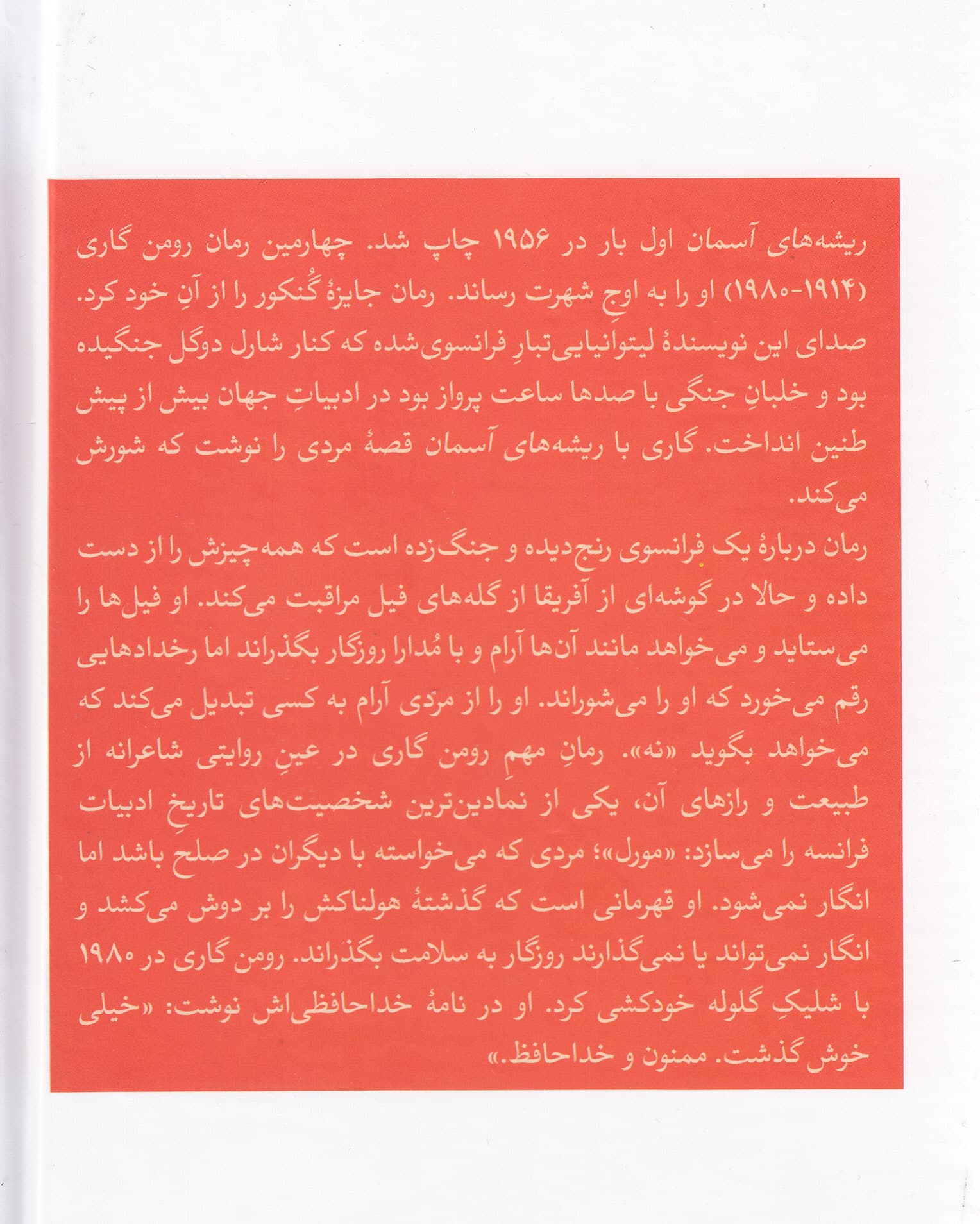 ریشه‌های آسمان اول بار در ۱۹۵۶ چاپ شد. چهارمین رمان رومن گاری (۱۹۱۴-۱۹۸۰) او را به اوجِ شهرت رساند. رمان جایزهٔ گُنکور را از آنِ خود کرد. صدای این نویسندهٔ لیتوانیایی‌تبارِ فرانسوی‌شده که کنار شارل دوگل جنگیده بود و خلبانِ جنگی با صدها ساعت پرواز بود در ادبیاتِ جهان بیش از پیش طنین انداخت. گاری با ریشه‌های آسمان قصهٔ مردی را نوشت که شورش می‌کند.

رمان دربارهٔ یک فرانسوی رنج‌دیده و جنگ‌زده است که همه‌چیزش را از دست داده و حالا در گوشه‌ای از آفریقا از گله‌های فیل مراقبت می‌کند. او فیل‌ها را می‌ستاید و می‌خواهد مانند آن‌ها آرام و با مُدارا روزگار بگذراند اما رخدادهایی رقم می‌خورد که او را می‌شوراند. او را از مردی آرام به کسی تبدیل می‌کند که می‌خواهد بگوید «نه». رمانِ مهمِ رومن گاری در عینِ روایتی شاعرانه از طبیعت و رازهای آن، یکی از نمادین‌ترین شخصیت‌های تاریخِ ادبیات فرانسه را می‌سازد: «مورل»؛ مردی که می‌خواسته با دیگران در صلح باشد اما انگار نمی‌شود. او قهرمانی است که گذشتهٔ هولناکش را بر دوش می‌کشد و انگار نمی‌تواند یا نمی‌گذارند روزگار به سلامت بگذراند. رومن گاری در ۱۹۸۰ با شلیکِ گلوله خودکشی کرد. او در نامهٔ خداحافظی‌اش نوشت: «خیلی خوش گذشت. ممنون و خداحافظ.»